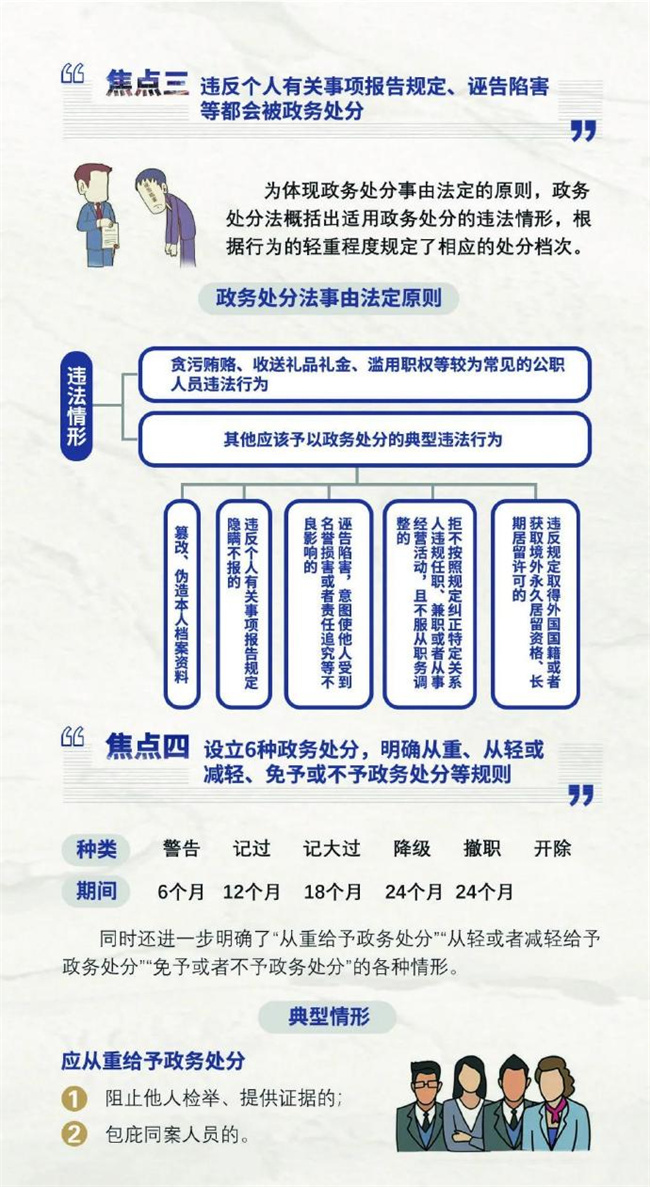 焦点三 违反个人有关事项报告规定、诬告陷害等都会被政务处分

为体现政务处分事由法定的原则，政务处分法概括出适用政务处分的违法情形，根据行为的轻重程度规定了相应的处分档次。

政务处分法事由法定原则

违法情形

贪污贿赂、收送礼品礼金、滥用职权等较为常见的公职人员违法行为

其他应该予以政务处分的典型违法行为

篡改、伪造本人档案资料

违反个人有关事项报告规定隐瞒不报的

诬告陷害，意图使他人受到名誉损害或者责任追究等不良影响的

拒不按照规定纠正特定关系人违规任职、兼职或者从事经营活动，且不服从职务调整的

违反规定取得外国国籍或者获取境外永久居留资格、长期居留许可的

焦点四 设立6种政务处分，明确从重、从轻或减轻、免予或不予政务处分等规则

| 种类 | 警告 | 记过 | 记大过 | 降级 | 撤职 | 开除 |
|---|---|---|---|---|---|---|
| 期间 | 6个月 | 12个月 | 18个月 | 24个月 | 24个月 | |

同时还进一步明确了“从重给予政务处分”“从轻或者减轻给予政务处分”“免予或者不予政务处分”的各种情形。

典型情形

应从重给予政务处分

1 阻止他人检举、提供证据的；

2 包庇同案人员的。